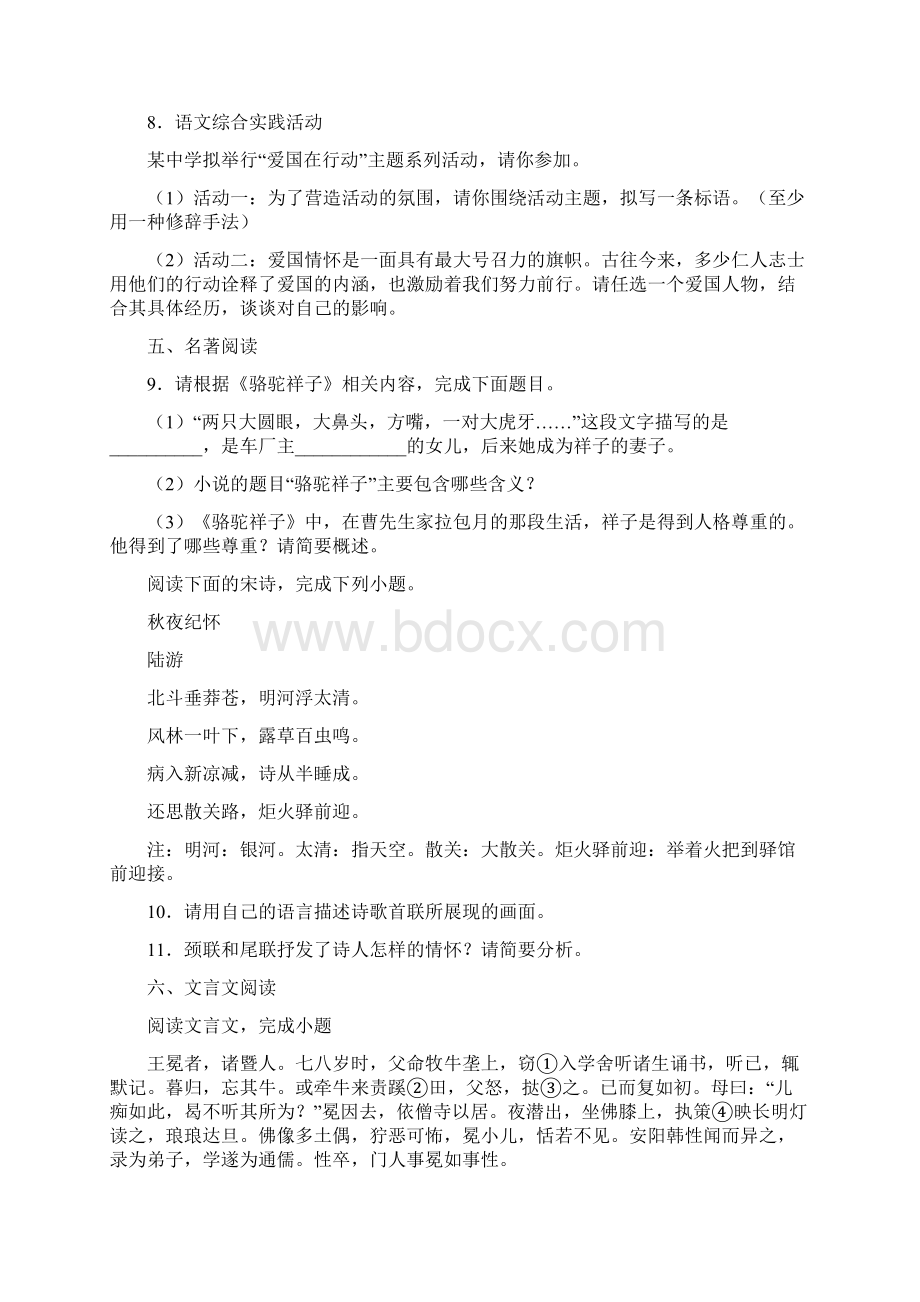 8．语文综合实践活动

某中学拟举行“爱国在行动”主题系列活动，请你参加。

（1）活动一：为了营造活动的氛围，请你围绕活动主题，拟写一条标语。（至少用一种修辞手法）

（2）活动二：爱国情怀是一面具有最大号召力的旗帜。古往今来，多少仁人志士用他们的行动诠释了爱国的内涵，也激励着我们努力前行。请任选一个爱国人物，结合其具体经历，谈谈对自己的影响。

五、名著阅读

9．请根据《骆驼祥子》相关内容，完成下面题目。

（1）“两只大圆眼，大鼻头，方嘴，一对大虎牙……”这段文字描写的是__________，是车厂主____________的女儿，后来她成为祥子的妻子。

（2）小说的题目“骆驼祥子”主要包含哪些含义？

（3）《骆驼祥子》中，在曹先生家拉包月的那段生活，祥子是得到人格尊重的。他得到了哪些尊重？请简要概述。

阅读下面的宋诗，完成下列小题。

秋夜纪怀

陆游

北斗垂莽苍，明河浮太清。

风林一叶下，露草百虫鸣。

病入新凉减，诗从半睡成。

还思散关路，炬火驿前迎。

注：明河：银河。太清：指天空。散关：大散关。炬火驿前迎：举着火把到驿馆前迎接。

10．请用自己的语言描述诗歌首联所展现的画面。

11．颈联和尾联抒发了诗人怎样的情怀？请简要分析。

六、文言文阅读

阅读文言文，完成小题

王冕者，诸暨人。七八岁时，父命牧牛垄上，窃①入学舍听诸生诵书，听已，辄默记。暮归，忘其牛。或牵牛来责蹊②田，父怒，挞③之。已而复如初。母曰：“儿痴如此，曷不听其所为？”冕因去，依僧寺以居。夜潜出，坐佛膝上，执策④映长明灯读之，琅琅达旦。佛像多土偶，狞恶可怖，冕小儿，恬若不见。安阳韩性闻而异之，录为弟子，学遂为通儒。性卒，门人事冕如事性。

www.bdocx.com